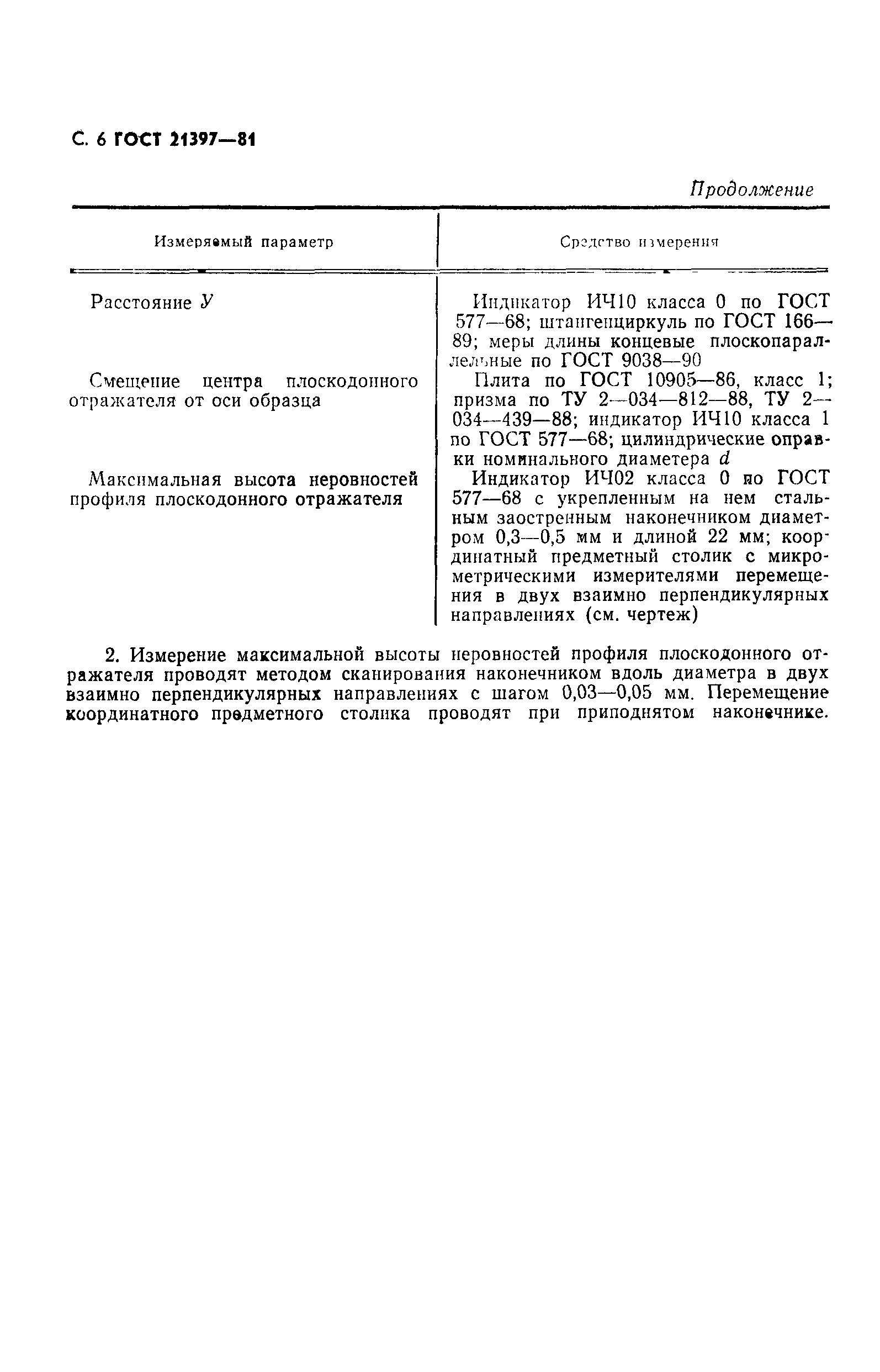 С. 6 ГОСТ 21397—81

Продолжение

| Измеряемый параметр | Средство измерения |
|---|---|
| Расстояние $У$ | Индикатор ИЧ10 класса 0 по ГОСТ 577—68; штангенциркуль по ГОСТ 166—89; меры длины концевые плоскопараллельные по ГОСТ 9038—90 |
| Смещение центра плоскодонного отражателя от оси образца | Плита по ГОСТ 10905—86, класс 1; призма по ТУ 2—034—812—88, ТУ 2—034—439—88; индикатор ИЧ10 класса 1 по ГОСТ 577—68; цилиндрические оправки номинального диаметра $d$ |
| Максимальная высота неровностей профиля плоскодонного отражателя | Индикатор ИЧ02 класса 0 по ГОСТ 577—68 с укрепленным на нем стальным заостренным наконечником диаметром 0,3—0,5 мм и длиной 22 мм; координатный предметный столик с микрометрическими измерителями перемещения в двух взаимно перпендикулярных направлениях (см. чертеж) |

2. Измерение максимальной высоты неровностей профиля плоскодонного отражателя проводят методом сканирования наконечником вдоль диаметра в двух взаимно перпендикулярных направлениях с шагом 0,03—0,05 мм. Перемещение координатного предметного столика проводят при приподнятом наконечнике.